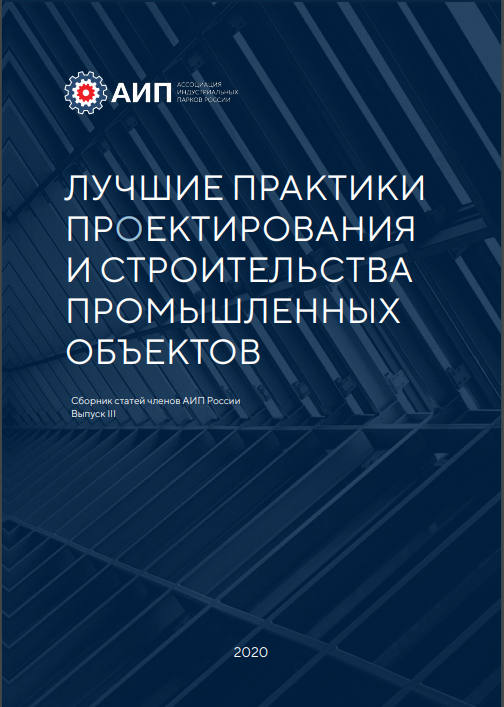 АИП АССОЦИАЦИЯ ИНДУСТРИАЛЬНЫХ ПАРКОВ РОССИИ

ЛУЧШИЕ ПРАКТИКИ ПРОЕКТИРОВАНИЯ И СТРОИТЕЛЬСТВА ПРОМЫШЛЕННЫХ ОБЪЕКТОВ

Сборник статей членов АИП России
Выпуск III

2020